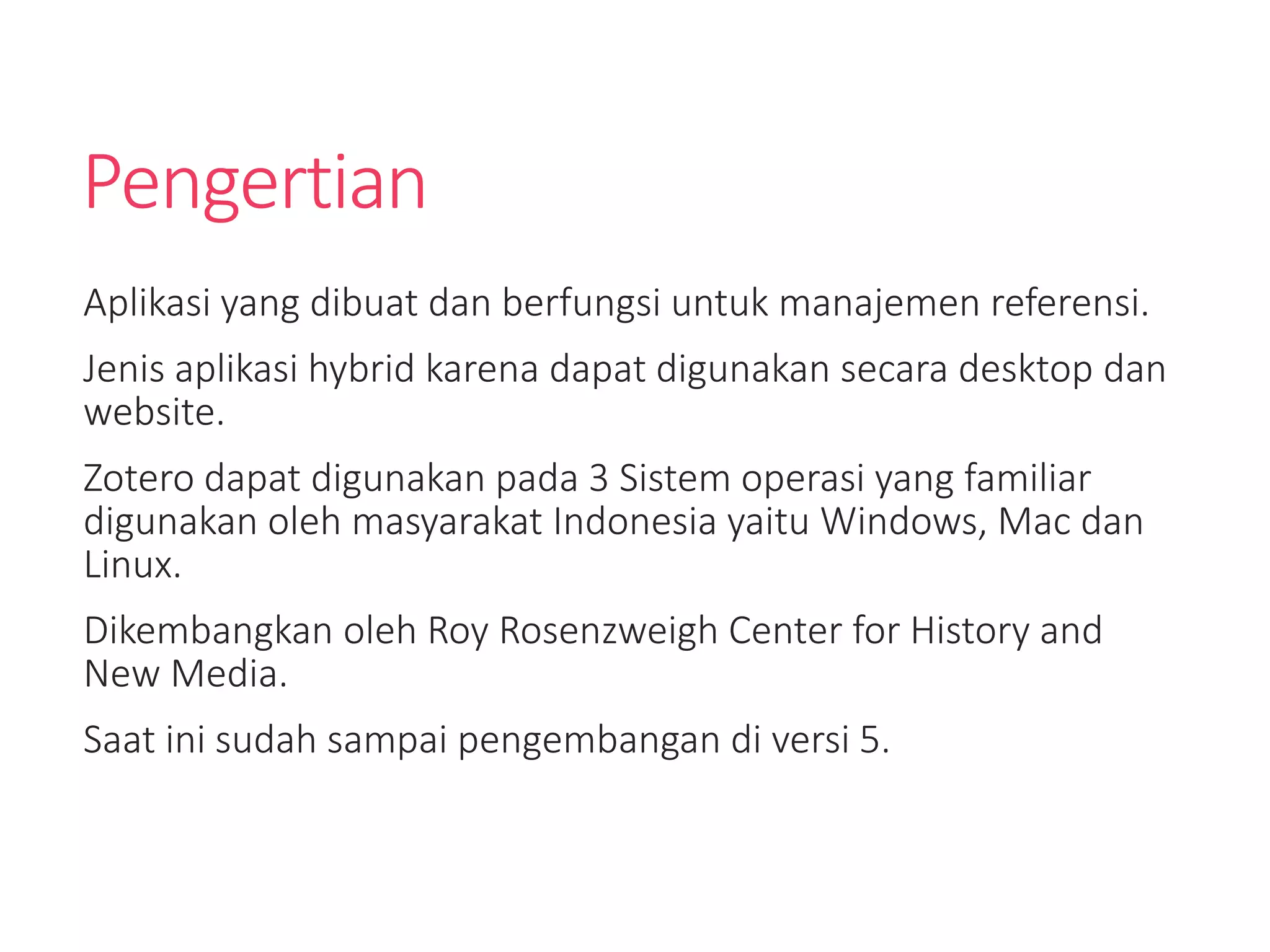 Pengertian

Aplikasi yang dibuat dan berfungsi untuk manajemen referensi.

Jenis aplikasi hybrid karena dapat digunakan secara desktop dan website.

Zotero dapat digunakan pada 3 Sistem operasi yang familiar digunakan oleh masyarakat Indonesia yaitu Windows, Mac dan Linux.

Dikembangkan oleh Roy Rosenzweigh Center for History and New Media.

Saat ini sudah sampai pengembangan di versi 5.